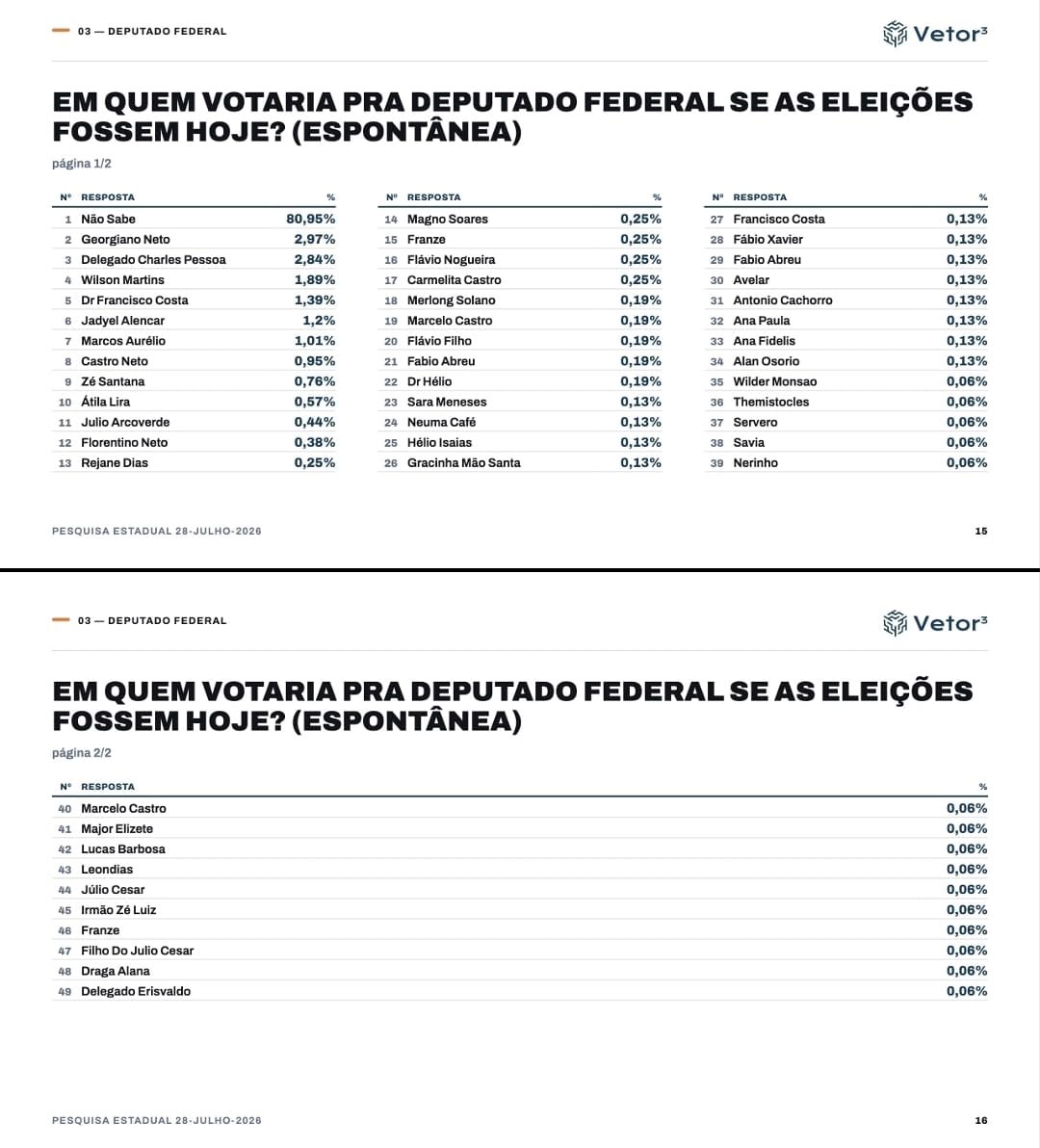 03 — DEPUTADO FEDERAL

Vetor³

EM QUEM VOTARIA PRA DEPUTADO FEDERAL SE AS ELEIÇÕES FOSSEM HOJE? (ESPONTÂNEA)

página 1/2

| Nº | RESPOSTA | % |
|---|---|---|
| 1 | Não Sabe | 80,95% |
| 2 | Georgiano Neto | 2,97% |
| 3 | Delegado Charles Pessoa | 2,84% |
| 4 | Wilson Martins | 1,89% |
| 5 | Dr Francisco Costa | 1,39% |
| 6 | Jadyel Alencar | 1,2% |
| 7 | Marcos Aurélio | 1,01% |
| 8 | Castro Neto | 0,95% |
| 9 | Zé Santana | 0,76% |
| 10 | Átila Lira | 0,57% |
| 11 | Julio Arcoverde | 0,44% |
| 12 | Florentino Neto | 0,38% |
| 13 | Rejane Dias | 0,25% |

| Nº | RESPOSTA | % |
|---|---|---|
| 14 | Magno Soares | 0,25% |
| 15 | Franze | 0,25% |
| 16 | Flávio Nogueira | 0,25% |
| 17 | Carmelita Castro | 0,25% |
| 18 | Merlong Solano | 0,19% |
| 19 | Marcelo Castro | 0,19% |
| 20 | Flávio Filho | 0,19% |
| 21 | Fabio Abreu | 0,19% |
| 22 | Dr Hélio | 0,19% |
| 23 | Sara Meneses | 0,13% |
| 24 | Neuma Café | 0,13% |
| 25 | Hélio Isaias | 0,13% |
| 26 | Gracinha Mão Santa | 0,13% |

| Nº | RESPOSTA | % |
|---|---|---|
| 27 | Francisco Costa | 0,13% |
| 28 | Fábio Xavier | 0,13% |
| 29 | Fabio Abreu | 0,13% |
| 30 | Avelar | 0,13% |
| 31 | Antonio Cachorro | 0,13% |
| 32 | Ana Paula | 0,13% |
| 33 | Ana Fidelis | 0,13% |
| 34 | Alan Osorio | 0,13% |
| 35 | Wilder Monsao | 0,06% |
| 36 | Themistocles | 0,06% |
| 37 | Servero | 0,06% |
| 38 | Savia | 0,06% |
| 39 | Nerinho | 0,06% |

PESQUISA ESTADUAL 28-JULHO-2026

15

03 — DEPUTADO FEDERAL

Vetor³

EM QUEM VOTARIA PRA DEPUTADO FEDERAL SE AS ELEIÇÕES FOSSEM HOJE? (ESPONTÂNEA)

página 2/2

| Nº | RESPOSTA | % |
|---|---|---|
| 40 | Marcelo Castro | 0,06% |
| 41 | Major Elizete | 0,06% |
| 42 | Lucas Barbosa | 0,06% |
| 43 | Leondias | 0,06% |
| 44 | Júlio Cesar | 0,06% |
| 45 | Irmão Zé Luiz | 0,06% |
| 46 | Franze | 0,06% |
| 47 | Filho Do Julio Cesar | 0,06% |
| 48 | Draga Alana | 0,06% |
| 49 | Delegado Erisvaldo | 0,06% |

PESQUISA ESTADUAL 28-JULHO-2026

16